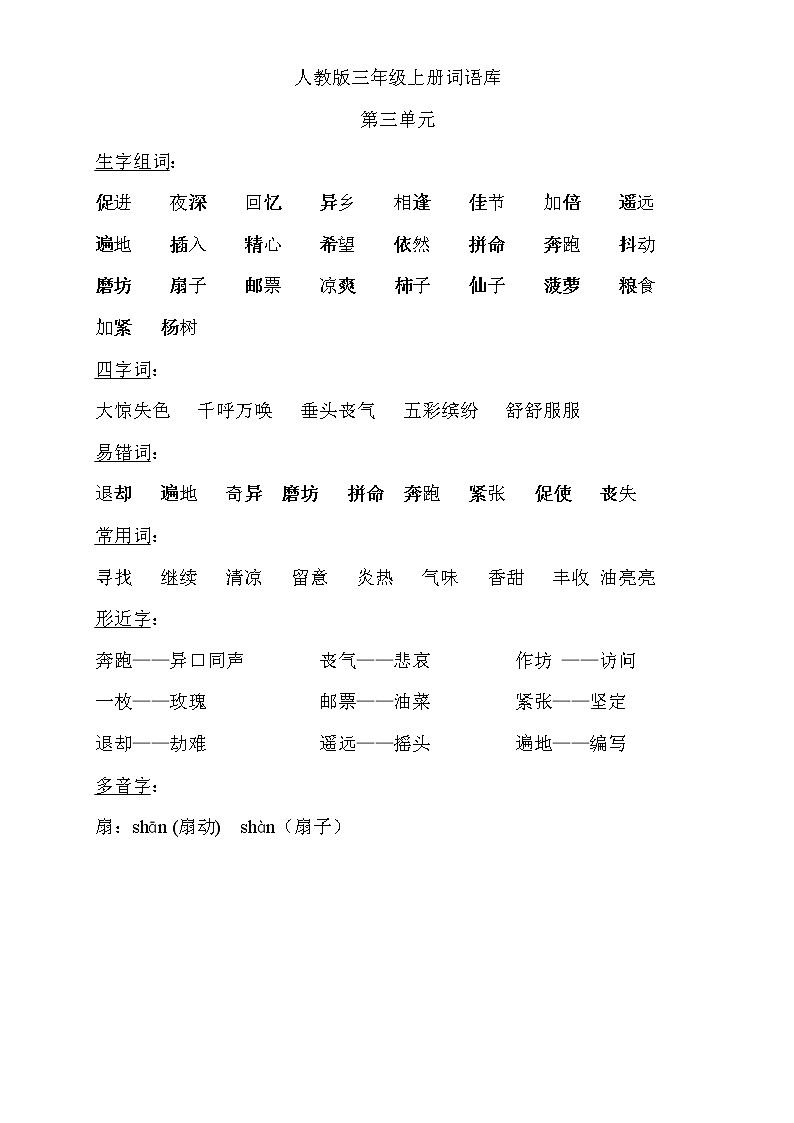 人教版三年级上册词语库

第三单元

生字组词：

促进　夜深　回忆　异乡　相逢　佳节　加倍　遥远

遍地　插入　精心　希望　依然　拼命　奔跑　抖动

磨坊　扇子　邮票　凉爽　柿子　仙子　菠萝　粮食

加紧　杨树

四字词：

大惊失色　千呼万唤　垂头丧气　五彩缤纷　舒舒服服

易错词：

退却　遍地　奇异　磨坊　拼命　奔跑　紧张　促使　丧失

常用词：

寻找　继续　清凉　留意　炎热　气味　香甜　丰收　油亮亮

形近字：

奔跑——异口同声　丧气——悲哀　作坊 ——访问

一枚——玫瑰　邮票——油菜　紧张——坚定

退却——劫难　遥远——摇头　遍地——编写

多音字：

扇：shān (扇动)　shàn（扇子）